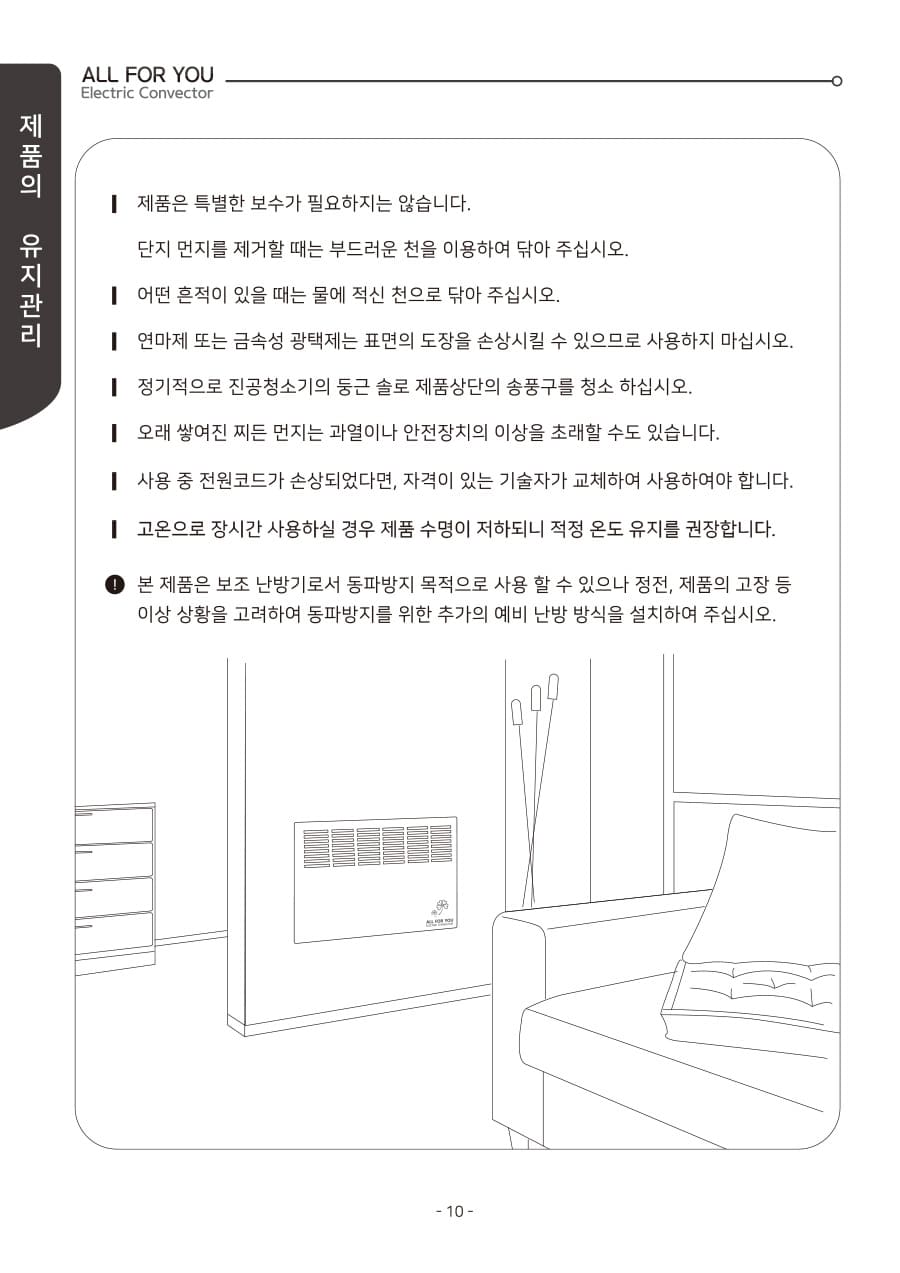 ALL FOR YOU
Electric Convector

제품의 유지관리

제품은 특별한 보수가 필요하지는 않습니다.

단지 먼지를 제거할 때는 부드러운 천을 이용하여 닦아 주십시오.

어떤 흔적이 있을 때는 물에 적신 천으로 닦아 주십시오.

연마제 또는 금속성 광택제는 표면의 도장을 손상시킬 수 있으므로 사용하지 마십시오.

정기적으로 진공청소기의 둥근 솔로 제품상단의 송풍구를 청소 하십시오.

오래 쌓여진 찌든 먼지는 과열이나 안전장치의 이상을 초래할 수도 있습니다.

사용 중 전원코드가 손상되었다면, 자격이 있는 기술자가 교체하여 사용하여야 합니다.

고온으로 장시간 사용하실 경우 제품 수명이 저하되니 적정 온도 유지를 권장합니다.

본 제품은 보조 난방기로서 동파방지 목적으로 사용 할 수 있으나 정전, 제품의 고장 등 이상 상황을 고려하여 동파방지를 위한 추가의 예비 난방 방식을 설치하여 주십시오.

ALL FOR YOU

- 10 -